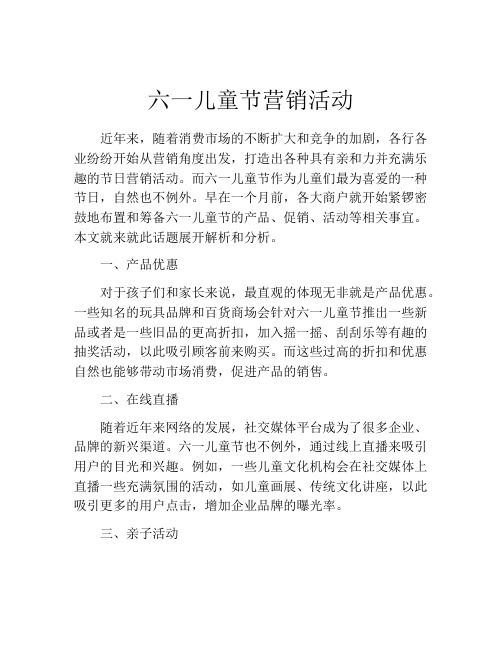 六一儿童节营销活动

近年来，随着消费市场的不断扩大和竞争的加剧，各行各业纷纷开始从营销角度出发，打造出各种具有亲和力并充满乐趣的节日营销活动。而六一儿童节作为儿童们最为喜爱的一种节日，自然也不例外。早在一个月前，各大商户就开始紧锣密鼓地布置和筹备六一儿童节的产品、促销、活动等相关事宜。本文就来就此话题展开解析和分析。

一、产品优惠

对于孩子们和家长来说，最直观的体现无非就是产品优惠。一些知名的玩具品牌和百货商场会针对六一儿童节推出一些新品或者是一些旧品的更高折扣，加入摇一摇、刮刮乐等有趣的抽奖活动，以此吸引顾客前来购买。而这些过高的折扣和优惠自然也能够带动市场消费，促进产品的销售。

二、在线直播

随着近年来网络的发展，社交媒体平台成为了很多企业、品牌的新兴渠道。六一儿童节也不例外，通过线上直播来吸引用户的目光和兴趣。例如，一些儿童文化机构会在社交媒体上直播一些充满氛围的活动，如儿童画展、传统文化讲座，以此吸引更多的用户点击，增加企业品牌的曝光率。

三、亲子活动